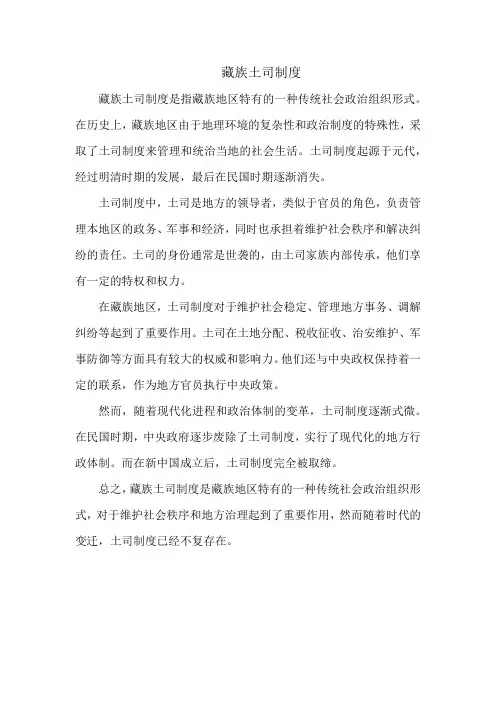 藏族土司制度

藏族土司制度是指藏族地区特有的一种传统社会政治组织形式。在历史上，藏族地区由于地理环境的复杂性和政治制度的特殊性，采取了土司制度来管理和统治当地的社会生活。土司制度起源于元代，经过明清时期的发展，最后在民国时期逐渐消失。

土司制度中，土司是地方的领导者，类似于官员的角色，负责管理本地区的政务、军事和经济，同时也承担着维护社会秩序和解决纠纷的责任。土司的身份通常是世袭的，由土司家族内部传承，他们享有一定的特权和权力。

在藏族地区，土司制度对于维护社会稳定、管理地方事务、调解纠纷等起到了重要作用。土司在土地分配、税收征收、治安维护、军事防御等方面具有较大的权威和影响力。他们还与中央政权保持着一定的联系，作为地方官员执行中央政策。

然而，随着现代化进程和政治体制的变革，土司制度逐渐式微。在民国时期，中央政府逐步废除了土司制度，实行了现代化的地方行政体制。而在新中国成立后，土司制度完全被取缔。

总之，藏族土司制度是藏族地区特有的一种传统社会政治组织形式，对于维护社会秩序和地方治理起到了重要作用，然而随着时代的变迁，土司制度已经不复存在。